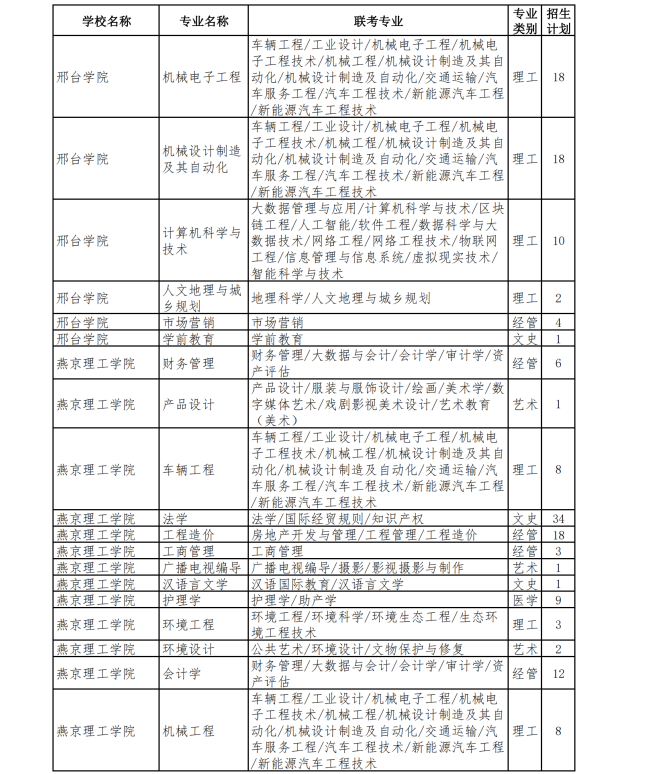 | 学校名称 | 专业名称 | 联考专业 | 专业类别 | 招生计划 |
|---|---|---|---|---|
| 邢台学院 | 机械电子工程 | 车辆工程/工业设计/机械电子工程/机械电子工程技术/机械工程/机械设计制造及其自动化/机械设计制造及自动化/交通运输/汽车服务工程/汽车工程技术/新能源汽车工程/新能源汽车工程技术 | 理工 | 18 |
| 邢台学院 | 机械设计制造及其自动化 | 车辆工程/工业设计/机械电子工程/机械电子工程技术/机械工程/机械设计制造及其自动化/机械设计制造及自动化/交通运输/汽车服务工程/汽车工程技术/新能源汽车工程/新能源汽车工程技术 | 理工 | 18 |
| 邢台学院 | 计算机科学与技术 | 大数据管理与应用/计算机科学与技术/区块链工程/人工智能/软件工程/数据科学与大数据技术/网络工程/网络工程技术/物联网工程/信息管理与信息系统/虚拟现实技术/智能科学与技术 | 理工 | 10 |
| 邢台学院 | 人文地理与城乡规划 | 地理科学/人文地理与城乡规划 | 理工 | 2 |
| 邢台学院 | 市场营销 | 市场营销 | 经管 | 4 |
| 邢台学院 | 学前教育 | 学前教育 | 文史 | 1 |
| 燕京理工学院 | 财务管理 | 财务管理/大数据与会计/会计学/审计学/资产评估 | 经管 | 6 |
| 燕京理工学院 | 产品设计 | 产品设计/服装与服饰设计/绘画/美术学/数字媒体艺术/戏剧影视美术设计/艺术教育（美术） | 艺术 | 1 |
| 燕京理工学院 | 车辆工程 | 车辆工程/工业设计/机械电子工程/机械电子工程技术/机械工程/机械设计制造及其自动化/机械设计制造及自动化/交通运输/汽车服务工程/汽车工程技术/新能源汽车工程/新能源汽车工程技术 | 理工 | 8 |
| 燕京理工学院 | 法学 | 法学/国际经贸规则/知识产权 | 文史 | 34 |
| 燕京理工学院 | 工程造价 | 房地产开发与管理/工程管理/工程造价 | 经管 | 18 |
| 燕京理工学院 | 工商管理 | 工商管理 | 经管 | 3 |
| 燕京理工学院 | 广播电视编导 | 广播电视编导/摄影/影视摄影与制作 | 艺术 | 1 |
| 燕京理工学院 | 汉语言文学 | 汉语国际教育/汉语言文学 | 文史 | 1 |
| 燕京理工学院 | 护理学 | 护理学/助产学 | 医学 | 9 |
| 燕京理工学院 | 环境工程 | 环境工程/环境科学/环境生态工程/生态环境工程技术 | 理工 | 3 |
| 燕京理工学院 | 环境设计 | 公共艺术/环境设计/文物保护与修复 | 艺术 | 2 |
| 燕京理工学院 | 会计学 | 财务管理/大数据与会计/会计学/审计学/资产评估 | 经管 | 12 |
| 燕京理工学院 | 机械工程 | 车辆工程/工业设计/机械电子工程/机械电子工程技术/机械工程/机械设计制造及其自动化/机械设计制造及自动化/交通运输/汽车服务工程/汽车工程技术/新能源汽车工程/新能源汽车工程技术 | 理工 | 8 |